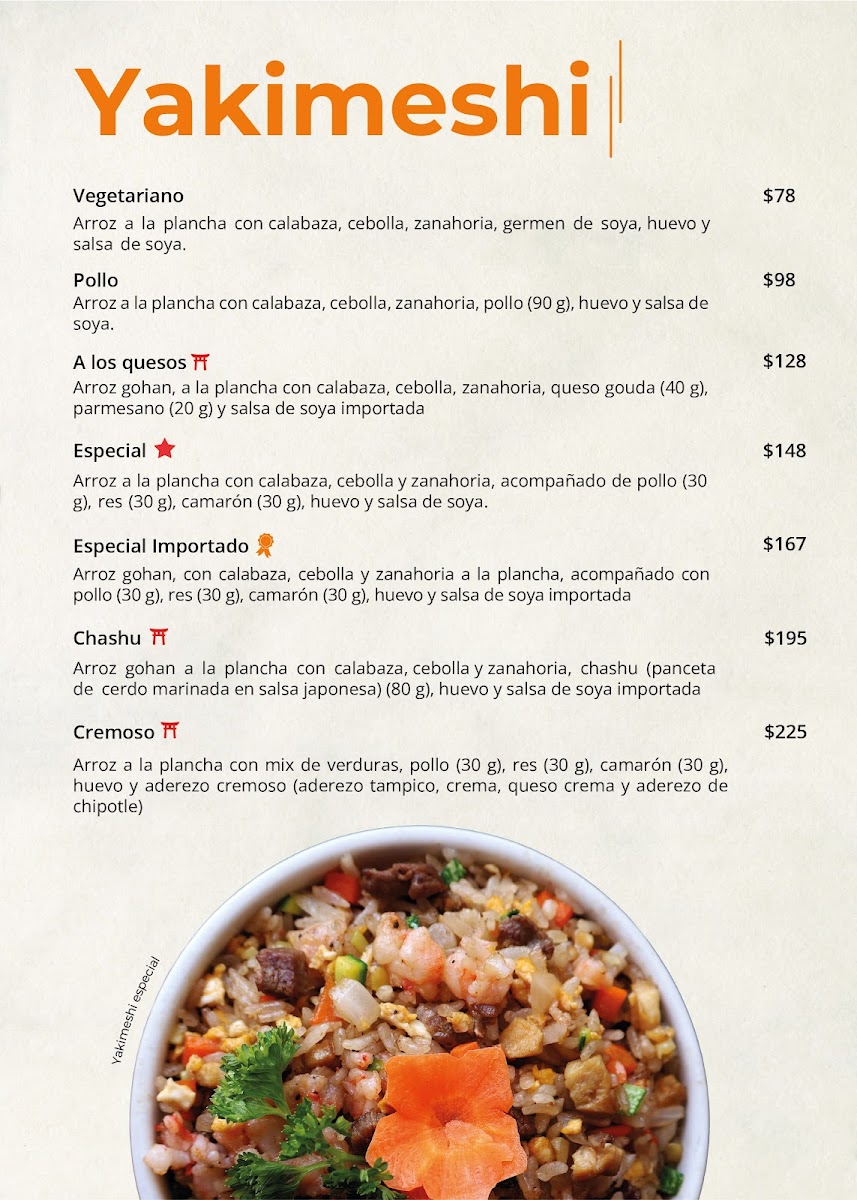 Yakimeshi

Vegetariano $78
Arroz a la plancha con calabaza, cebolla, zanahoria, germen de soya, huevo y salsa de soya.

Pollo $98
Arroz a la plancha con calabaza, cebolla, zanahoria, pollo (90 g), huevo y salsa de soya.

A los quesos $128
Arroz gohan, a la plancha con calabaza, cebolla, zanahoria, queso gouda (40 g), parmesano (20 g) y salsa de soya importada

Especial $148
Arroz a la plancha con calabaza, cebolla y zanahoria, acompañado de pollo (30 g), res (30 g), camarón (30 g), huevo y salsa de soya.

Especial Importado $167
Arroz gohan, con calabaza, cebolla y zanahoria a la plancha, acompañado con pollo (30 g), res (30 g), camarón (30 g), huevo y salsa de soya importada

Chashu $195
Arroz gohan a la plancha con calabaza, cebolla y zanahoria, chashu (panceta de cerdo marinada en salsa japonesa) (80 g), huevo y salsa de soya importada

Cremoso $225
Arroz a la plancha con mix de verduras, pollo (30 g), res (30 g), camarón (30 g), huevo y aderezo cremoso (aderezo tampico, crema, queso crema y aderezo de chipotle)

Yakimeshi especial